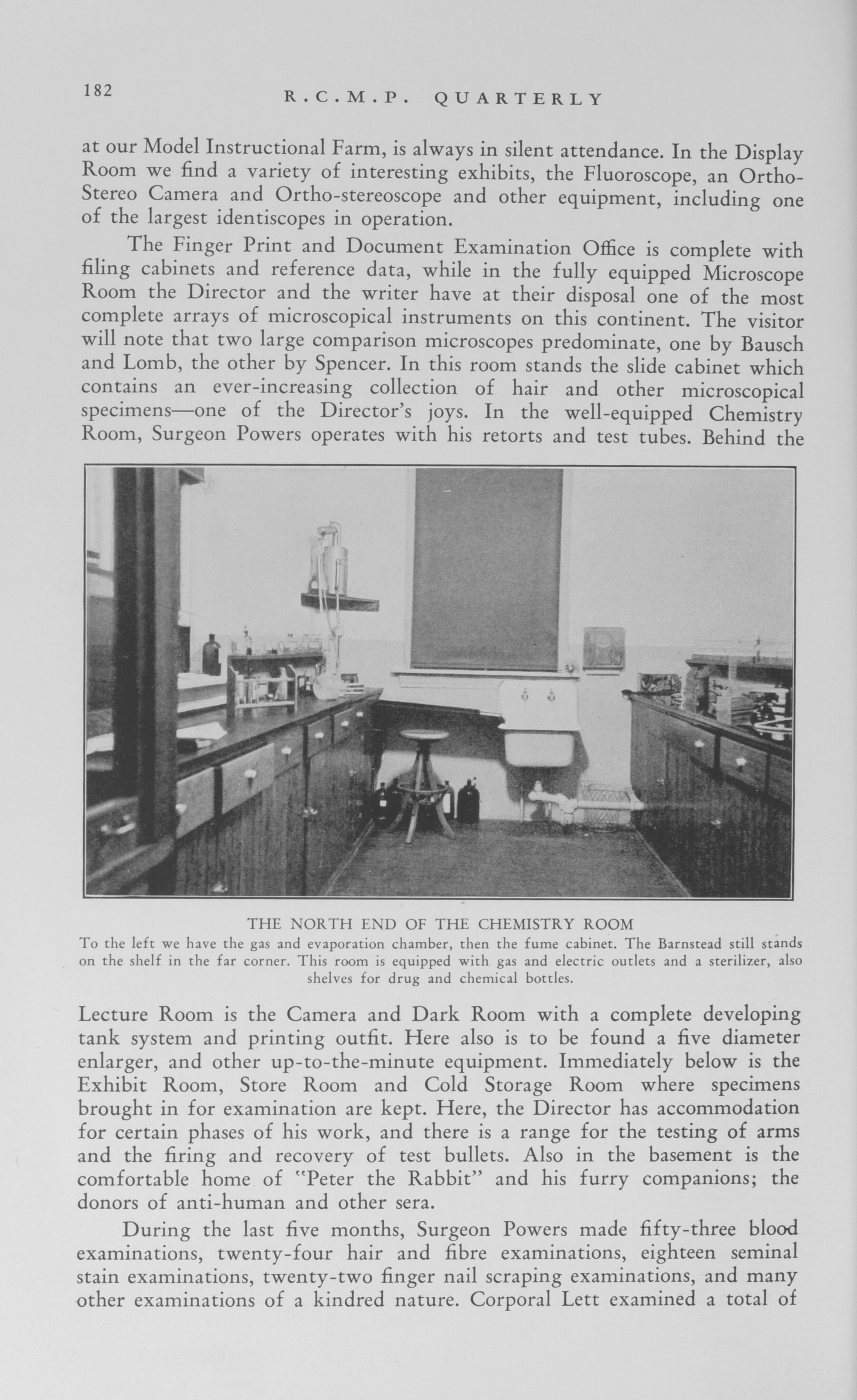 182 R.C.M.P. QUARTERLY

at our Model Instructional Farm, is always in silent attendance. In the Display Room we find a variety of interesting exhibits, the Fluoroscope, an Ortho-Stereo Camera and Ortho-stereoscope and other equipment, including one of the largest identiscopes in operation.

The Finger Print and Document Examination Office is complete with filing cabinets and reference data, while in the fully equipped Microscope Room the Director and the writer have at their disposal one of the most complete arrays of microscopical instruments on this continent. The visitor will note that two large comparison microscopes predominate, one by Bausch and Lomb, the other by Spencer. In this room stands the slide cabinet which contains an ever-increasing collection of hair and other microscopical specimens—one of the Director's joys. In the well-equipped Chemistry Room, Surgeon Powers operates with his retorts and test tubes. Behind the

THE NORTH END OF THE CHEMISTRY ROOM
To the left we have the gas and evaporation chamber, then the fume cabinet. The Barnstead still stands on the shelf in the far corner. This room is equipped with gas and electric outlets and a sterilizer, also shelves for drug and chemical bottles.

Lecture Room is the Camera and Dark Room with a complete developing tank system and printing outfit. Here also is to be found a five diameter enlarger, and other up-to-the-minute equipment. Immediately below is the Exhibit Room, Store Room and Cold Storage Room where specimens brought in for examination are kept. Here, the Director has accommodation for certain phases of his work, and there is a range for the testing of arms and the firing and recovery of test bullets. Also in the basement is the comfortable home of "Peter the Rabbit" and his furry companions; the donors of anti-human and other sera.

During the last five months, Surgeon Powers made fifty-three blood examinations, twenty-four hair and fibre examinations, eighteen seminal stain examinations, twenty-two finger nail scraping examinations, and many other examinations of a kindred nature. Corporal Lett examined a total of